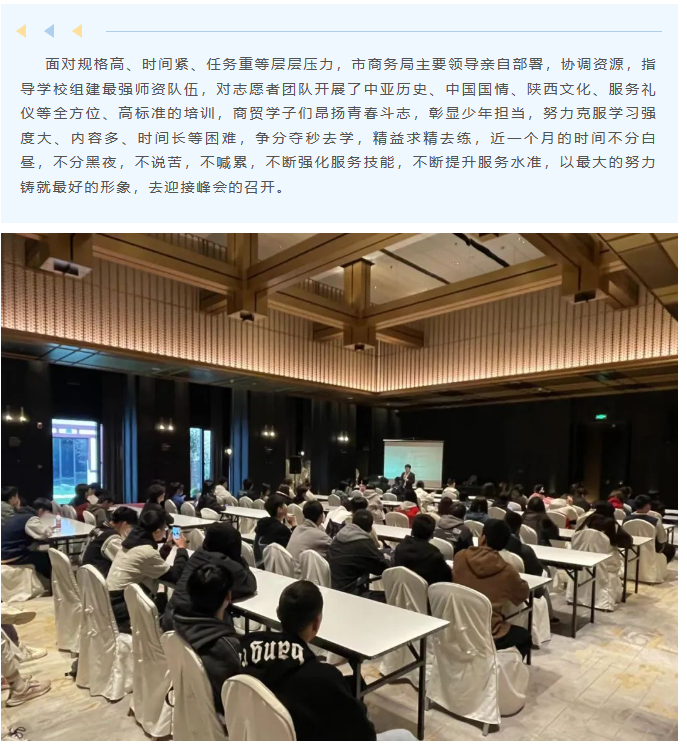 面对规格高、时间紧、任务重等层层压力，市商务局主要领导亲自部署，协调资源，指导学校组建最强师资队伍，对志愿者团队开展了中亚历史、中国国情、陕西文化、服务礼仪等全方位、高标准的培训，商贸学子们昂扬青春斗志，彰显少年担当，努力克服学习强度大、内容多、时间长等困难，争分夺秒去学，精益求精去练，近一个月的时间不分白昼，不分黑夜，不说苦，不喊累，不断强化服务技能，不断提升服务水准，以最大的努力铸就最好的形象，去迎接峰会的召开。